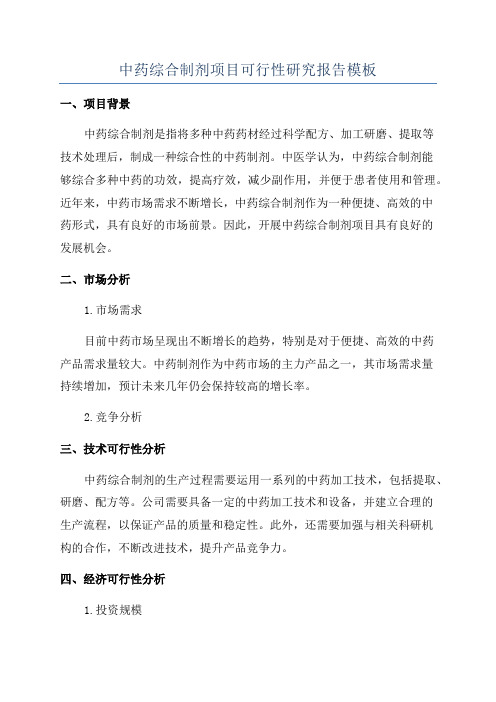 中药综合制剂项目可行性研究报告模板

一、项目背景

中药综合制剂是指将多种中药药材经过科学配方、加工研磨、提取等技术处理后，制成一种综合性的中药制剂。中医学认为，中药综合制剂能够综合多种中药的功效，提高疗效，减少副作用，并便于患者使用和管理。近年来，中药市场需求不断增长，中药综合制剂作为一种便捷、高效的中药形式，具有良好的市场前景。因此，开展中药综合制剂项目具有良好的发展机会。

二、市场分析

1.市场需求

目前中药市场呈现出不断增长的趋势，特别是对于便捷、高效的中药产品需求量较大。中药制剂作为中药市场的主力产品之一，其市场需求量持续增加，预计未来几年仍会保持较高的增长率。

2.竞争分析

三、技术可行性分析

中药综合制剂的生产过程需要运用一系列的中药加工技术，包括提取、研磨、配方等。公司需要具备一定的中药加工技术和设备，并建立合理的生产流程，以保证产品的质量和稳定性。此外，还需要加强与相关科研机构的合作，不断改进技术，提升产品竞争力。

四、经济可行性分析

1.投资规模